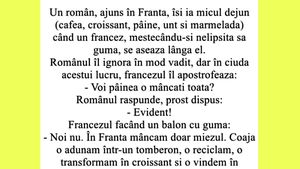 Un român, ajuns în Franta, îsi ia micul dejun (cafea, croissant, pâine, unt si marmelada) când un francez, mestecându-si nelipsita sa guma, se aseaza lânga el.
Românul îl ignora în mod vadit, dar în ciuda acestui lucru, francezul îl apostrofeaza:
- Voi pâinea o mâncati toata?
Românul raspunde, prost dispus:
- Evident!
Francezul facând un balon cu guma:
- Noi nu. În Franta mâncam doar miezul. Coaja o adunam într-un tomberon, o reciclam, o transformam în croissant si o vindem în